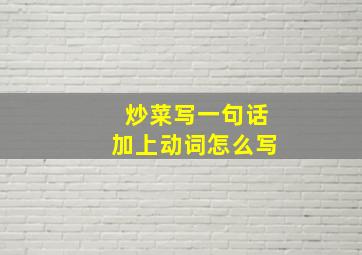 炒菜写一句话
加上动词怎么写